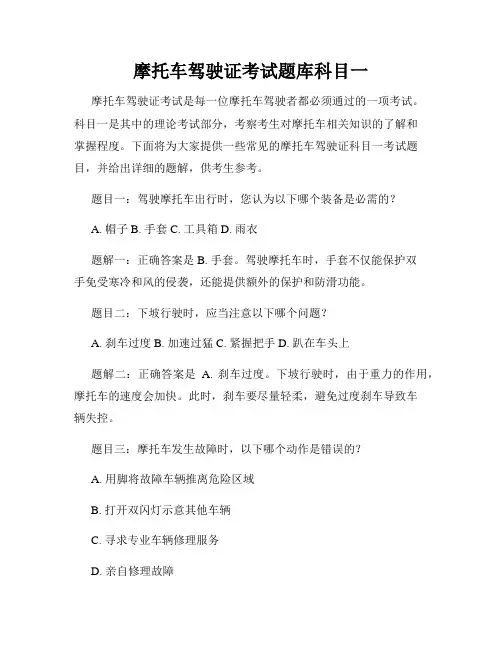 摩托车驾驶证考试题库科目一

摩托车驾驶证考试是每一位摩托车驾驶者都必须通过的一项考试。科目一是其中的理论考试部分，考察考生对摩托车相关知识的了解和掌握程度。下面将为大家提供一些常见的摩托车驾驶证科目一考试题目，并给出详细的题解，供考生参考。

题目一：驾驶摩托车出行时，您认为以下哪个装备是必需的？

A. 帽子 B. 手套 C. 工具箱 D. 雨衣

题解一：正确答案是 B. 手套。驾驶摩托车时，手套不仅能保护双手免受寒冷和风的侵袭，还能提供额外的保护和防滑功能。

题目二：下坡行驶时，应当注意以下哪个问题？

A. 刹车过度 B. 加速过猛 C. 紧握把手 D. 趴在车头上

题解二：正确答案是 A. 刹车过度。下坡行驶时，由于重力的作用，摩托车的速度会加快。此时，刹车要尽量轻柔，避免过度刹车导致车辆失控。

题目三：摩托车发生故障时，以下哪个动作是错误的？

A. 用脚将故障车辆推离危险区域

B. 打开双闪灯示意其他车辆

C. 寻求专业车辆修理服务

D. 亲自修理故障